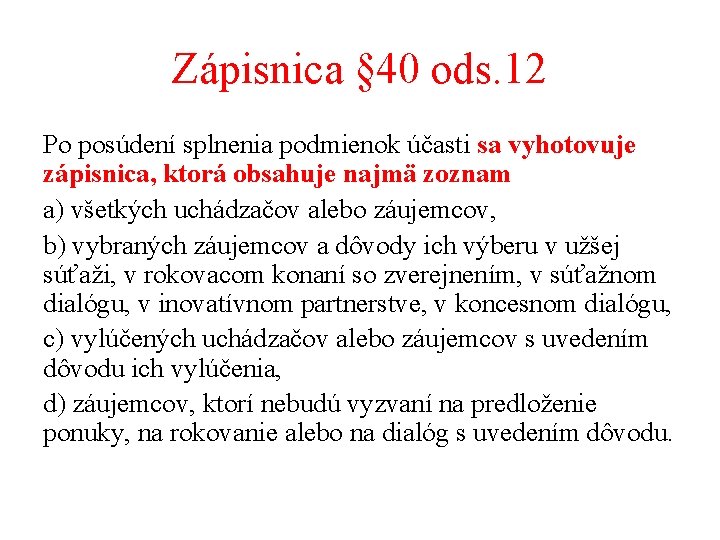 Zápisnica §40 ods.12

Po posúdení splnenia podmienok účasti sa vyhotovuje zápisnica, ktorá obsahuje najmä zoznam

a) všetkých uchádzačov alebo záujemcov,

b) vybraných záujemcov a dôvody ich výberu v užšej súťaži, v rokovacom konaní so zverejnením, v súťažnom dialógu, v inovatívnom partnerstve, v koncesnom dialógu,

c) vylúčených uchádzačov alebo záujemcov s uvedením dôvodu ich vylúčenia,

d) záujemcov, ktorí nebudú vyzvaní na predloženie ponuky, na rokovanie alebo na dialóg s uvedením dôvodu.